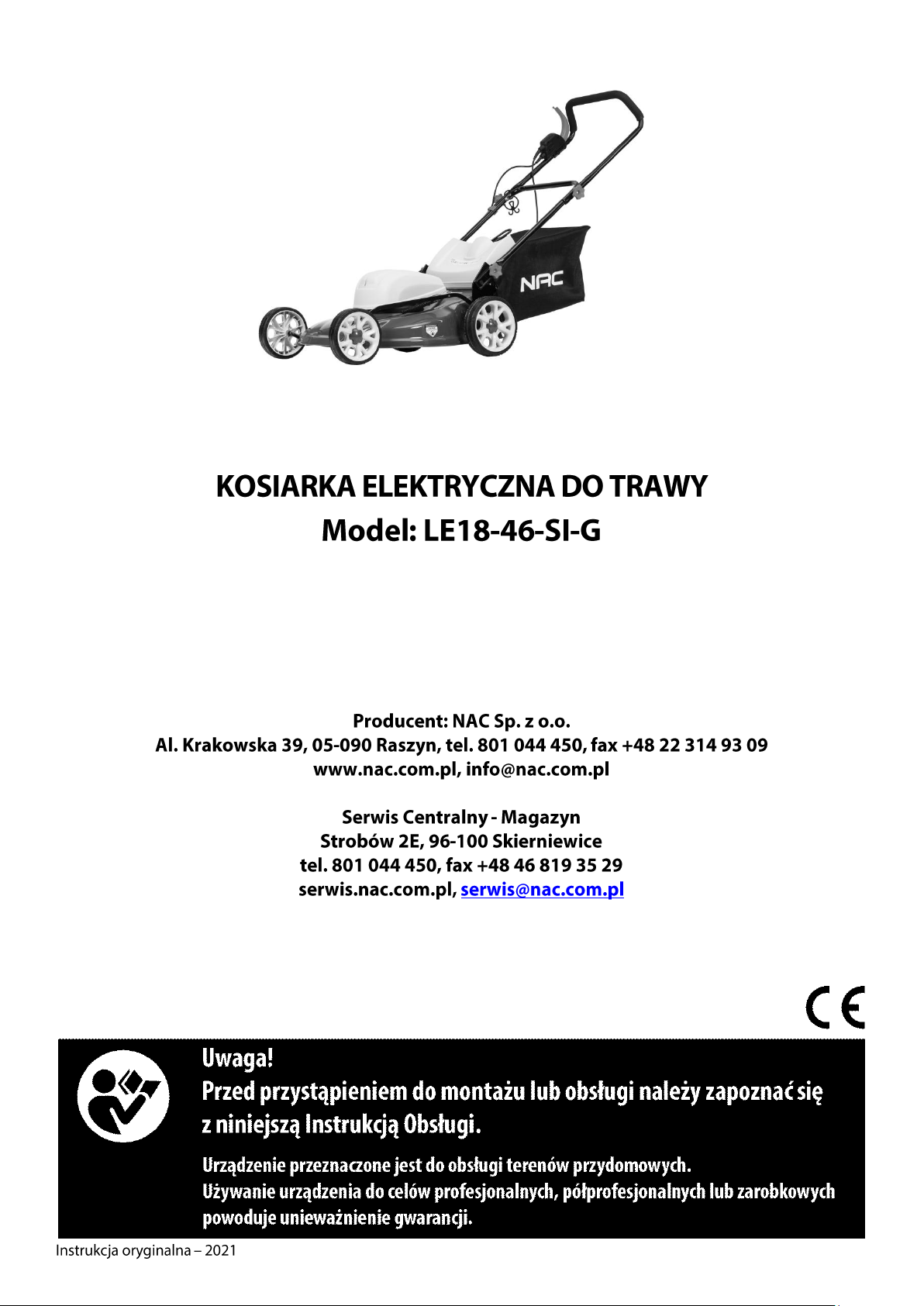 NAC

KOSIARKA ELEKTRYCZNA DO TRAWY
Model: LE18-46-SI-G

Producent: NAC Sp. z o.o.
Al. Krakowska 39, 05-090 Raszyn, tel. 801 044 450, fax +48 22 314 93 09
www.nac.com.pl, info@nac.com.pl

Serwis Centralny - Magazyn
Strobów 2E, 96-100 Skierniewice
tel. 801 044 450, fax +48 46 819 35 29
serwis.nac.com.pl, serwis@nac.com.pl

CE

Uwaga!
Przed przystąpieniem do montażu lub obsługi należy zapoznać się z niniejszą Instrukcją Obsługi.

Urządzenie przeznaczone jest do obsługi terenów przydomowych.
Używanie urządzenia do celów profesjonalnych, półprofesjonalnych lub zarobkowych powoduje unieważnienie gwarancji.

Instrukcja oryginalna – 2021